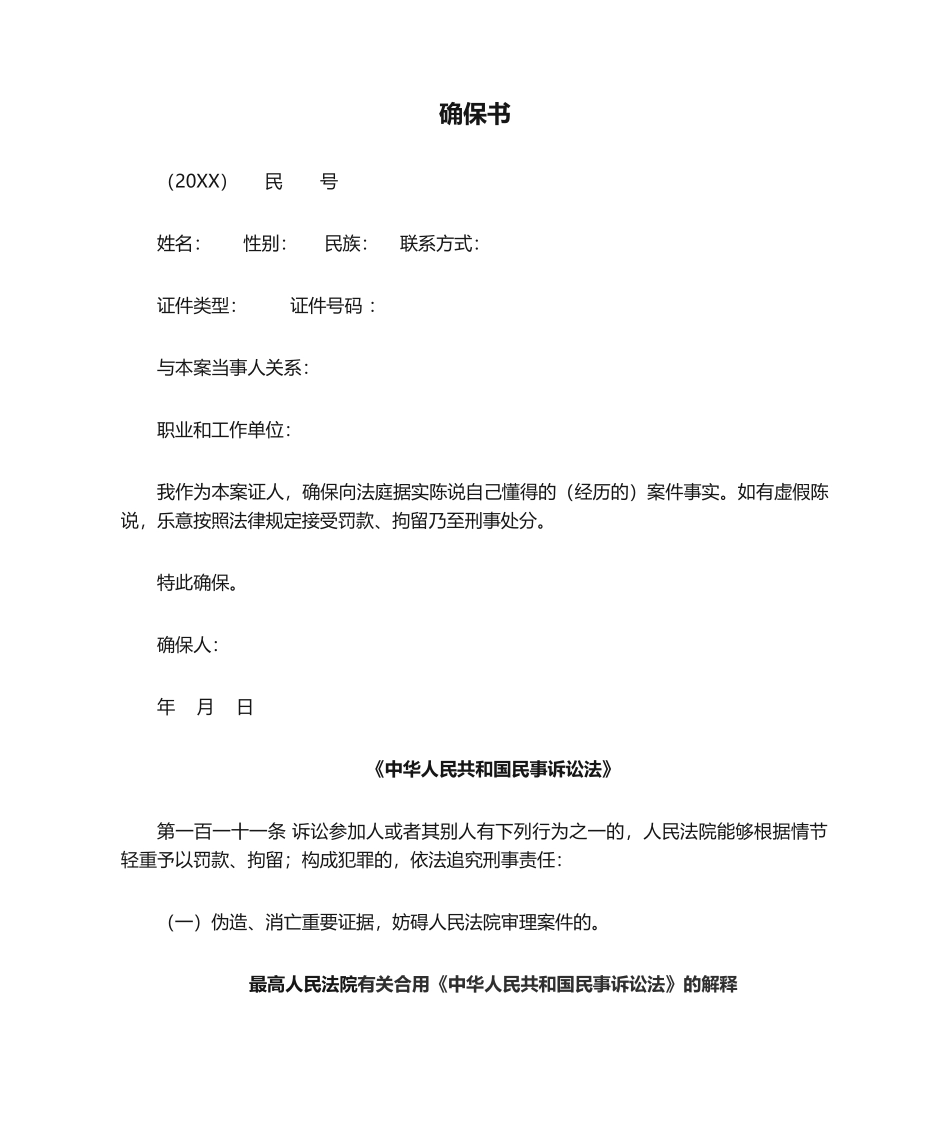 确保书

（20XX） 民 号

姓名： 性别： 民族： 联系方式：

证件类型： 证件号码 ：

与本案当事人关系：

职业和工作单位：

我作为本案证人，确保向法庭据实陈说自己懂得的（经历的）案件事实。如有虚假陈说，乐意按照法律规定接受罚款、拘留乃至刑事处分。

特此确保。

确保人：

年 月 日

《中华人民共和国民事诉讼法》

第一百一十一条 诉讼参加人或者其别人有下列行为之一的，人民法院能够根据情节轻重予以罚款、拘留；构成犯罪的，依法追究刑事责任：

（一）伪造、消亡重要证据，妨碍人民法院审理案件的。

最高人民法院有关合用《中华人民共和国民事诉讼法》的解释